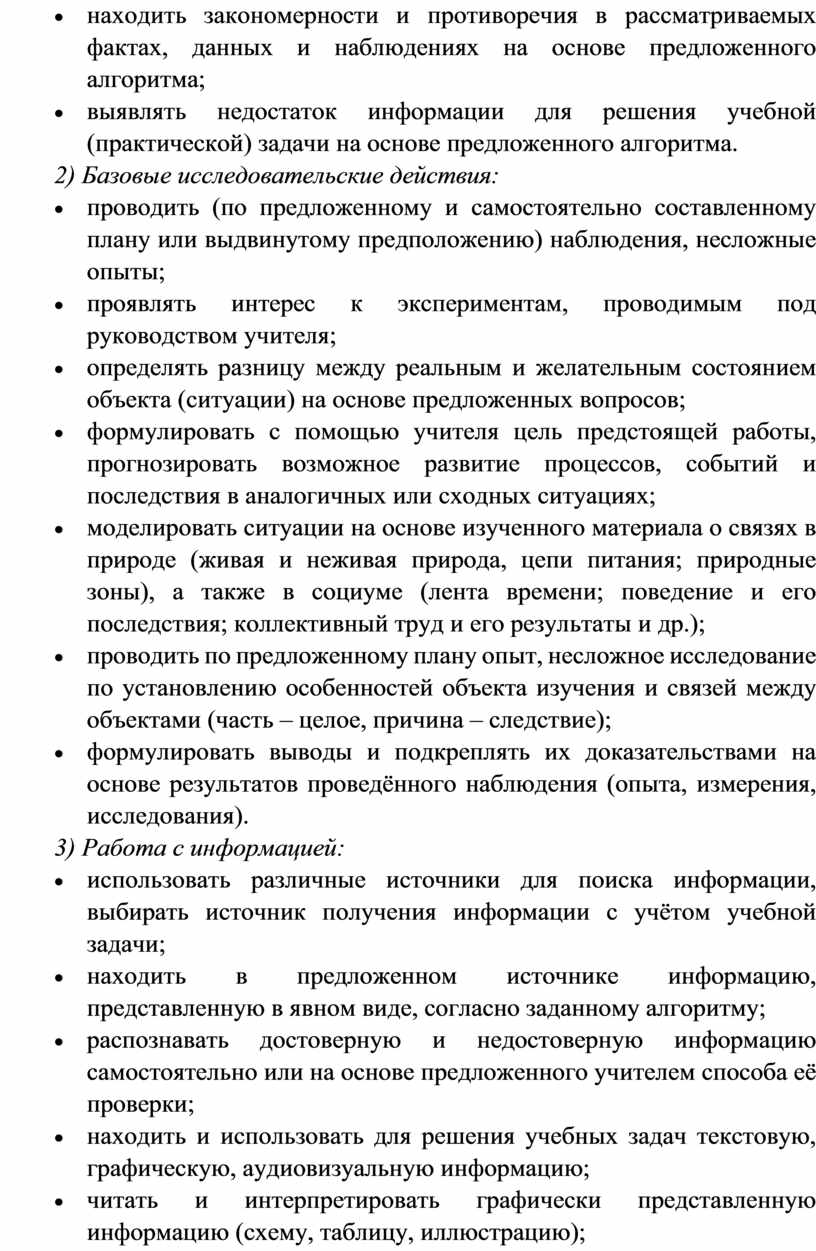 • находить закономерности и противоречия в рассматриваемых фактах, данных и наблюдениях на основе предложенного алгоритма;
• выявлять недостаток информации для решения учебной (практической) задачи на основе предложенного алгоритма.
2) Базовые исследовательские действия:
• проводить (по предложенному и самостоятельно составленному плану или выдвинутому предположению) наблюдения, несложные опыты;
• проявлять интерес к экспериментам, проводимым под руководством учителя;
• определять разницу между реальным и желательным состоянием объекта (ситуации) на основе предложенных вопросов;
• формулировать с помощью учителя цель предстоящей работы, прогнозировать возможное развитие процессов, событий и последствия в аналогичных или сходных ситуациях;
• моделировать ситуации на основе изученного материала о связях в природе (живая и неживая природа, цепи питания; природные зоны), а также в социуме (лента времени; поведение и его последствия; коллективный труд и его результаты и др.);
• проводить по предложенному плану опыт, несложное исследование по установлению особенностей объекта изучения и связей между объектами (часть – целое, причина – следствие);
• формулировать выводы и подкреплять их доказательствами на основе результатов проведённого наблюдения (опыта, измерения, исследования).
3) Работа с информацией:
• использовать различные источники для поиска информации, выбирать источник получения информации с учётом учебной задачи;
• находить в предложенном источнике информацию, представленную в явном виде, согласно заданному алгоритму;
• распознавать достоверную и недостоверную информацию самостоятельно или на основе предложенного учителем способа её проверки;
• находить и использовать для решения учебных задач текстовую, графическую, аудиовизуальную информацию;
• читать и интерпретировать графически представленную информацию (схему, таблицу, иллюстрацию);